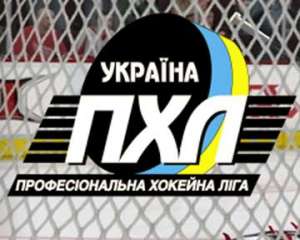 УКРАЇНА
ПХЛ
ПРОФЕСІОНАЛЬНА ХОКЕЙНА ЛІГА